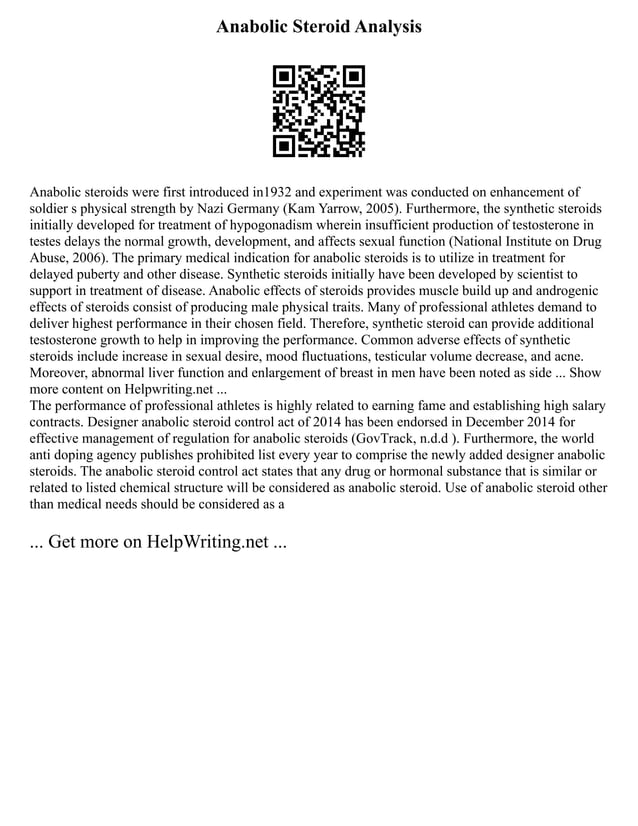 Anabolic Steroid Analysis

Anabolic steroids were first introduced in1932 and experiment was conducted on enhancement of soldier s physical strength by Nazi Germany (Kam Yarrow, 2005). Furthermore, the synthetic steroids initially developed for treatment of hypogonadism wherein insufficient production of testosterone in testes delays the normal growth, development, and affects sexual function (National Institute on Drug Abuse, 2006). The primary medical indication for anabolic steroids is to utilize in treatment for delayed puberty and other disease. Synthetic steroids initially have been developed by scientist to support in treatment of disease. Anabolic effects of steroids provides muscle build up and androgenic effects of steroids consist of producing male physical traits. Many of professional athletes demand to deliver highest performance in their chosen field. Therefore, synthetic steroid can provide additional testosterone growth to help in improving the performance. Common adverse effects of synthetic steroids include increase in sexual desire, mood fluctuations, testicular volume decrease, and acne. Moreover, abnormal liver function and enlargement of breast in men have been noted as side ... Show more content on Helpwriting.net ...
The performance of professional athletes is highly related to earning fame and establishing high salary contracts. Designer anabolic steroid control act of 2014 has been endorsed in December 2014 for effective management of regulation for anabolic steroids (GovTrack, n.d.d ). Furthermore, the world anti doping agency publishes prohibited list every year to comprise the newly added designer anabolic steroids. The anabolic steroid control act states that any drug or hormonal substance that is similar or related to listed chemical structure will be considered as anabolic steroid. Use of anabolic steroid other than medical needs should be considered as a

... Get more on HelpWriting.net ...